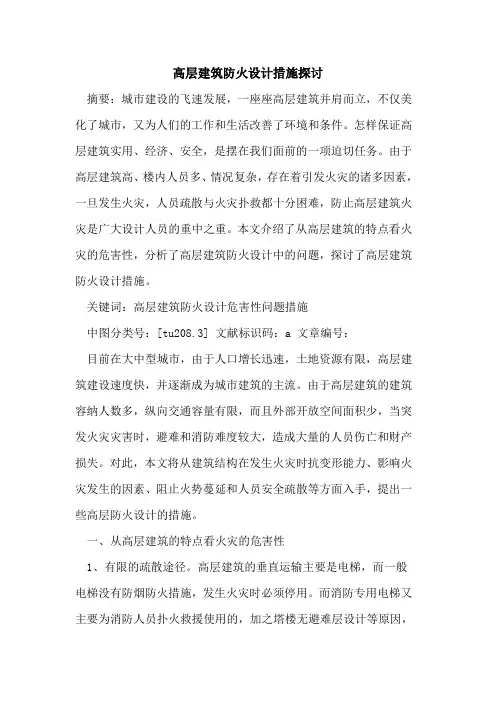 高层建筑防火设计措施探讨

摘要：城市建设的飞速发展，一座座高层建筑并肩而立，不仅美化了城市，又为人们的工作和生活改善了环境和条件。怎样保证高层建筑实用、经济、安全，是摆在我们面前的一项迫切任务。由于高层建筑高、楼内人员多、情况复杂，存在着引发火灾的诸多因素，一旦发生火灾，人员疏散与火灾扑救都十分困难，防止高层建筑火灾是广大设计人员的重中之重。本文介绍了从高层建筑的特点看火灾的危害性，分析了高层建筑防火设计中的问题，探讨了高层建筑防火设计措施。

关键词：高层建筑防火设计危害性问题措施

中图分类号：[tu208.3] 文献标识码：a 文章编号：

目前在大中型城市，由于人口增长迅速，土地资源有限，高层建筑建设速度快，并逐渐成为城市建筑的主流。由于高层建筑的建筑容纳人数多，纵向交通容量有限，而且外部开放空间面积少，当突发火灾灾害时，避难和消防难度较大，造成大量的人员伤亡和财产损失。对此，本文将从建筑结构在发生火灾时抗变形能力、影响火灾发生的因素、阻止火势蔓延和人员安全疏散等方面入手，提出一些高层防火设计的措施。

一、从高层建筑的特点看火灾的危害性

1、有限的疏散途径。高层建筑的垂直运输主要是电梯，而一般电梯没有防烟防火措施，发生火灾时必须停用。而消防专用电梯又主要为消防人员扑火救援使用的，加之塔楼无避难层设计等原因，